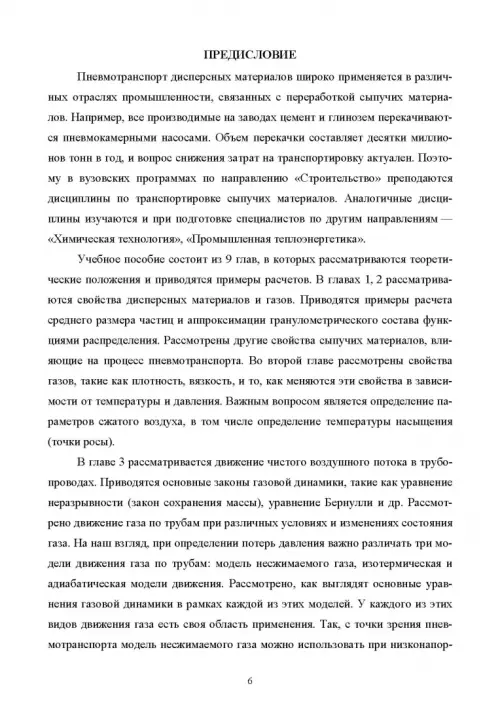 ПРЕДИСЛОВИЕ

Пневмотранспорт дисперсных материалов широко применяется в различных отраслях промышленности, связанных с переработкой сыпучих материалов. Например, все производимые на заводах цемент и глинозем перекачиваются пневмокамерными насосами. Объем перекачки составляет десятки миллионов тонн в год, и вопрос снижения затрат на транспортировку актуален. Поэтому в вузовских программах по направлению «Строительство» преподаются дисциплины по транспортировке сыпучих материалов. Аналогичные дисциплины изучаются и при подготовке специалистов по другим направлениям — «Химическая технология», «Промышленная теплоэнергетика».

Учебное пособие состоит из 9 глав, в которых рассматриваются теоретические положения и приводятся примеры расчетов. В главах 1, 2 рассматриваются свойства дисперсных материалов и газов. Приводятся примеры расчета среднего размера частиц и аппроксимации гранулометрического состава функциями распределения. Рассмотрены другие свойства сыпучих материалов, влияющие на процесс пневмотранспорта. Во второй главе рассмотрены свойства газов, такие как плотность, вязкость, и то, как меняются эти свойства в зависимости от температуры и давления. Важным вопросом является определение параметров сжатого воздуха, в том числе определение температуры насыщения (точки росы).

В главе 3 рассматривается движение чистого воздушного потока в трубопроводах. Приводятся основные законы газовой динамики, такие как уравнение неразрывности (закон сохранения массы), уравнение Бернулли и др. Рассмотрено движение газа по трубам при различных условиях и изменениях состояния газа. На наш взгляд, при определении потерь давления важно различать три модели движения газа по трубам: модель несжимаемого газа, изотермическая и адиабатическая модели движения. Рассмотрено, как выглядят основные уравнения газовой динамики в рамках каждой из этих моделей. У каждого из этих видов движения газа есть своя область применения. Так, с точки зрения пневмотранспорта модель несжимаемого газа можно использовать при низконапор-

6